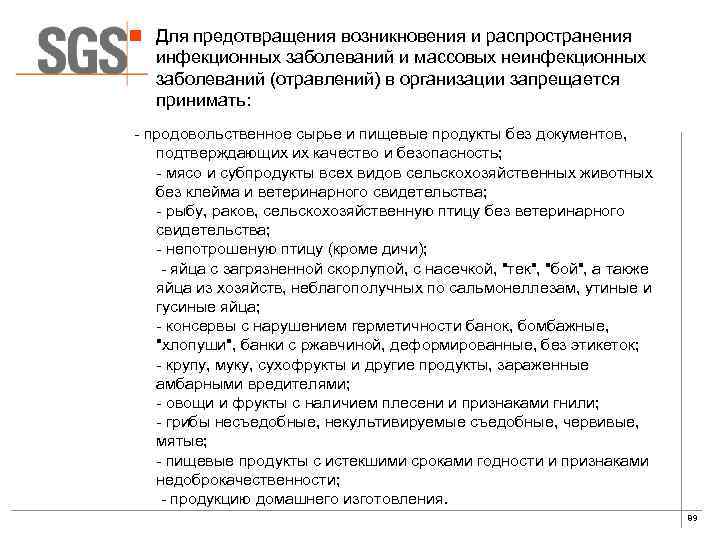 SGS

Для предотвращения возникновения и распространения инфекционных заболеваний и массовых неинфекционных заболеваний (отравлений) в организации запрещается принимать:

- продовольственное сырье и пищевые продукты без документов, подтверждающих их качество и безопасность;
- мясо и субпродукты всех видов сельскохозяйственных животных без клейма и ветеринарного свидетельства;
- рыбу, раков, сельскохозяйственную птицу без ветеринарного свидетельства;
- непотрошеную птицу (кроме дичи);
- яйца с загрязненной скорлупой, с насечкой, "тек", "бой", а также яйца из хозяйств, неблагополучных по сальмонеллезам, утиные и гусиные яйца;
- консервы с нарушением герметичности банок, бомбажные, "хлопуши", банки с ржавчиной, деформированные, без этикеток;
- крупу, муку, сухофрукты и другие продукты, зараженные амбарными вредителями;
- овощи и фрукты с наличием плесени и признаками гнили;
- грибы несъедобные, некультивируемые съедобные, червивые, мятые;
- пищевые продукты с истекшими сроками годности и признаками недоброкачественности;
- продукцию домашнего изготовления.

99